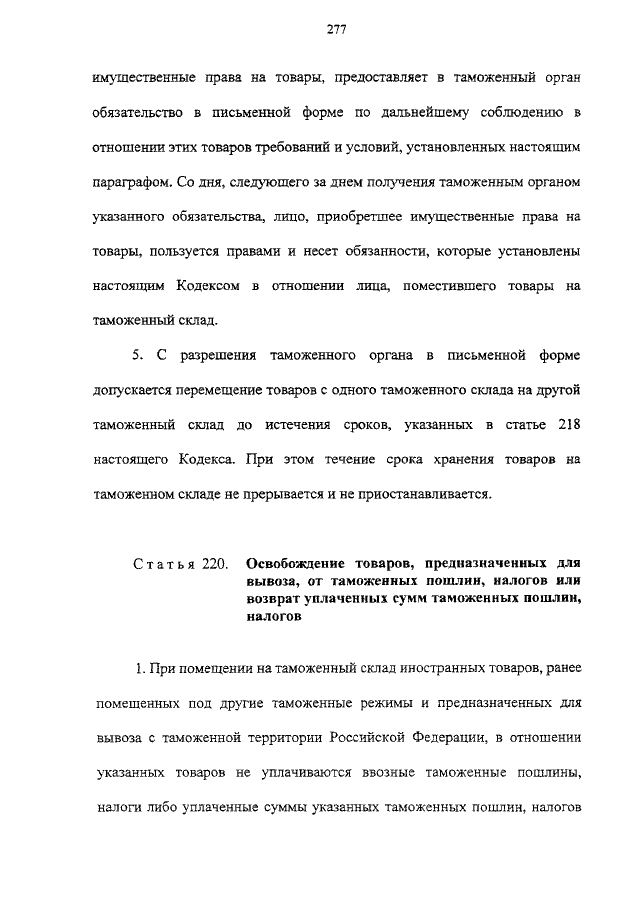 277

имущественные права на товары, предоставляет в таможенный орган обязательство в письменной форме по дальнейшему соблюдению в отношении этих товаров требований и условий, установленных настоящим параграфом. Со дня, следующего за днем получения таможенным органом указанного обязательства, лицо, приобретшее имущественные права на товары, пользуется правами и несет обязанности, которые установлены настоящим Кодексом в отношении лица, поместившего товары на таможенный склад.

5. С разрешения таможенного органа в письменной форме допускается перемещение товаров с одного таможенного склада на другой таможенный склад до истечения сроков, указанных в статье 218 настоящего Кодекса. При этом течение срока хранения товаров на таможенном складе не прерывается и не приостанавливается.

Статья 220. Освобождение товаров, предназначенных для вывоза, от таможенных пошлин, налогов или возврат уплаченных сумм таможенных пошлин, налогов

1. При помещении на таможенный склад иностранных товаров, ранее помещенных под другие таможенные режимы и предназначенных для вывоза с таможенной территории Российской Федерации, в отношении указанных товаров не уплачиваются ввозные таможенные пошлины, налоги либо уплаченные суммы указанных таможенных пошлин, налогов